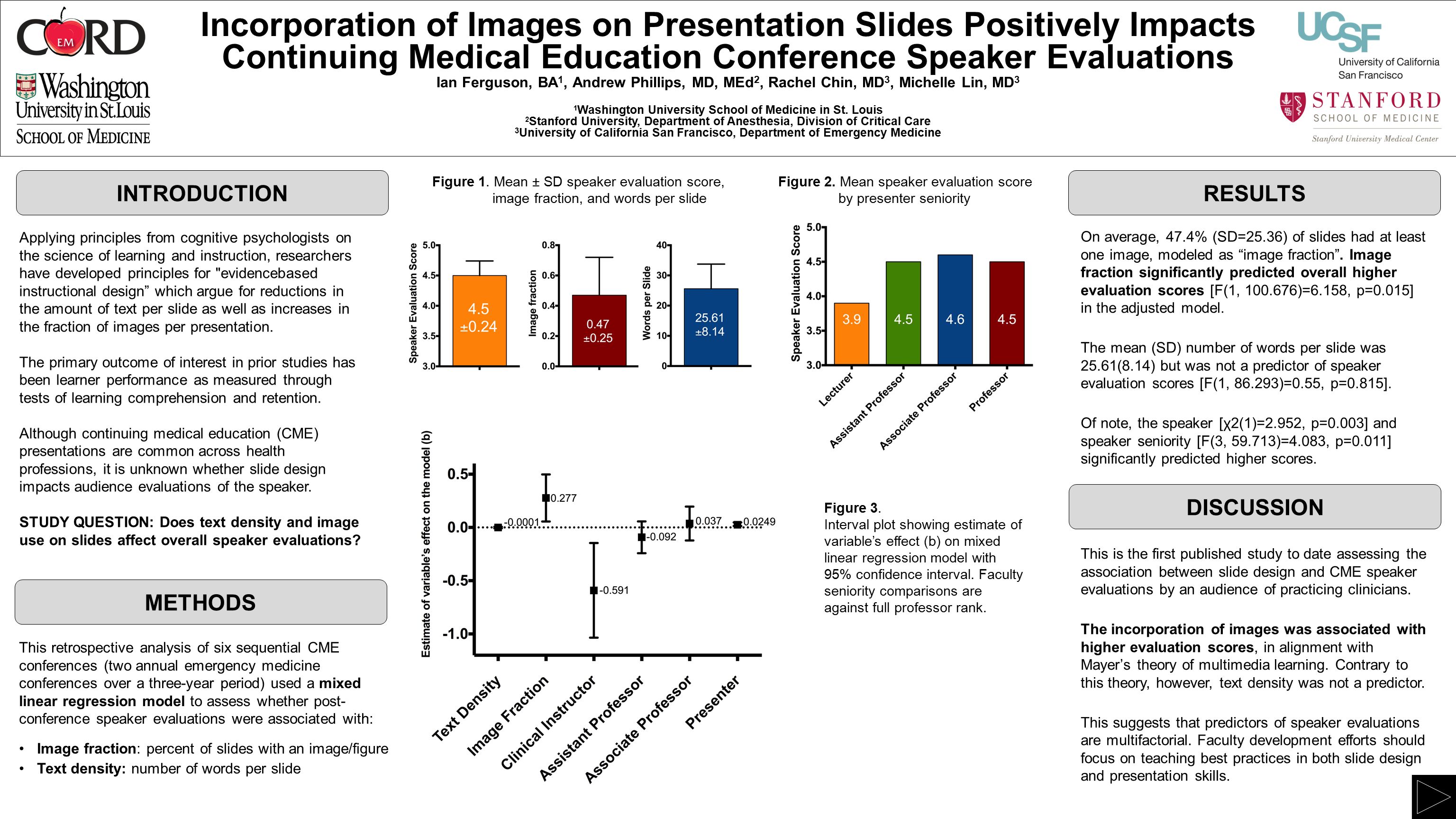 CORD EM

Washington University in St.Louis SCHOOL OF MEDICINE

Incorporation of Images on Presentation Slides Positively Impacts Continuing Medical Education Conference Speaker Evaluations

Ian Ferguson, BA$^1$, Andrew Phillips, MD, MEd$^2$, Rachel Chin, MD$^3$, Michelle Lin, MD$^3$

$^1$Washington University School of Medicine in St. Louis
$^2$Stanford University, Department of Anesthesia, Division of Critical Care
$^3$University of California San Francisco, Department of Emergency Medicine

UCSF University of California San Francisco

STANFORD SCHOOL OF MEDICINE Stanford University Medical Center

INTRODUCTION

Applying principles from cognitive psychologists on the science of learning and instruction, researchers have developed principles for "evidencebased instructional design" which argue for reductions in the amount of text per slide as well as increases in the fraction of images per presentation.

The primary outcome of interest in prior studies has been learner performance as measured through tests of learning comprehension and retention.

Although continuing medical education (CME) presentations are common across health professions, it is unknown whether slide design impacts audience evaluations of the speaker.

STUDY QUESTION: Does text density and image use on slides affect overall speaker evaluations?

METHODS

This retrospective analysis of six sequential CME conferences (two annual emergency medicine conferences over a three-year period) used a mixed linear regression model to assess whether post-conference speaker evaluations were associated with:

• Image fraction: percent of slides with an image/figure
• Text density: number of words per slide

Figure 1. Mean ± SD speaker evaluation score, image fraction, and words per slide

Speaker Evaluation Score
5.0
4.5
4.0
3.5
3.0
4.5 ±0.24

Image fraction
0.8
0.6
0.4
0.2
0.0
0.47 ±0.25

Words per Slide
40
30
20
10
0
25.61 ±8.14

Figure 2. Mean speaker evaluation score by presenter seniority

Speaker Evaluation Score
5.0
4.5
4.0
3.5
3.0
3.9
4.5
4.6
4.5
Lecturer
Assistant Professor
Associate Professor
Professor

Estimate of variable's effect on the model (b)
0.5
0.0
-0.5
-1.0
-0.0001
0.277
-0.591
-0.092
0.037
0.0249
Text Density
Image Fraction
Clinical Instructor
Assistant Professor
Associate Professor
Presenter

Figure 3.
Interval plot showing estimate of variable's effect (b) on mixed linear regression model with 95% confidence interval. Faculty seniority comparisons are against full professor rank.

RESULTS

On average, 47.4% (SD=25.36) of slides had at least one image, modeled as "image fraction". Image fraction significantly predicted overall higher evaluation scores [F(1, 100.676)=6.158, p=0.015] in the adjusted model.

The mean (SD) number of words per slide was 25.61(8.14) but was not a predictor of speaker evaluation scores [F(1, 86.293)=0.55, p=0.815].

Of note, the speaker [χ2(1)=2.952, p=0.003] and speaker seniority [F(3, 59.713)=4.083, p=0.011] significantly predicted higher scores.

DISCUSSION

This is the first published study to date assessing the association between slide design and CME speaker evaluations by an audience of practicing clinicians.

The incorporation of images was associated with higher evaluation scores, in alignment with Mayer's theory of multimedia learning. Contrary to this theory, however, text density was not a predictor.

This suggests that predictors of speaker evaluations are multifactorial. Faculty development efforts should focus on teaching best practices in both slide design and presentation skills.